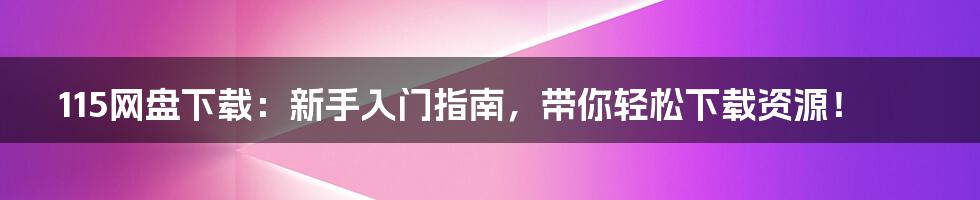 115网盘下载：新手入门指南，带你轻松下载资源！